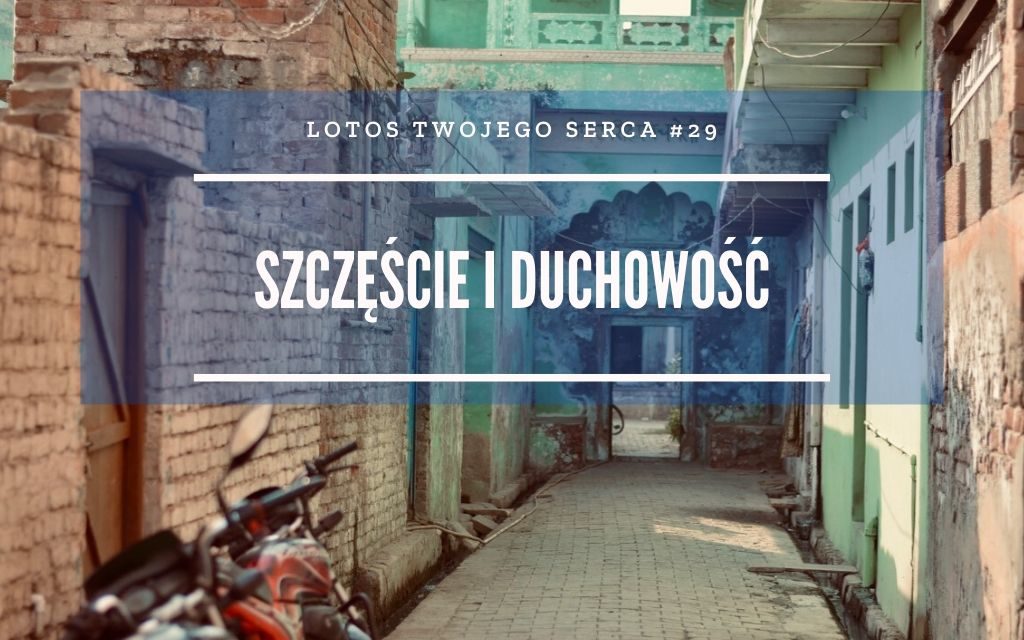 LOTOS TWOJEGO SERCA #29

SZCZĘŚCIE I DUCHOWOŚĆ